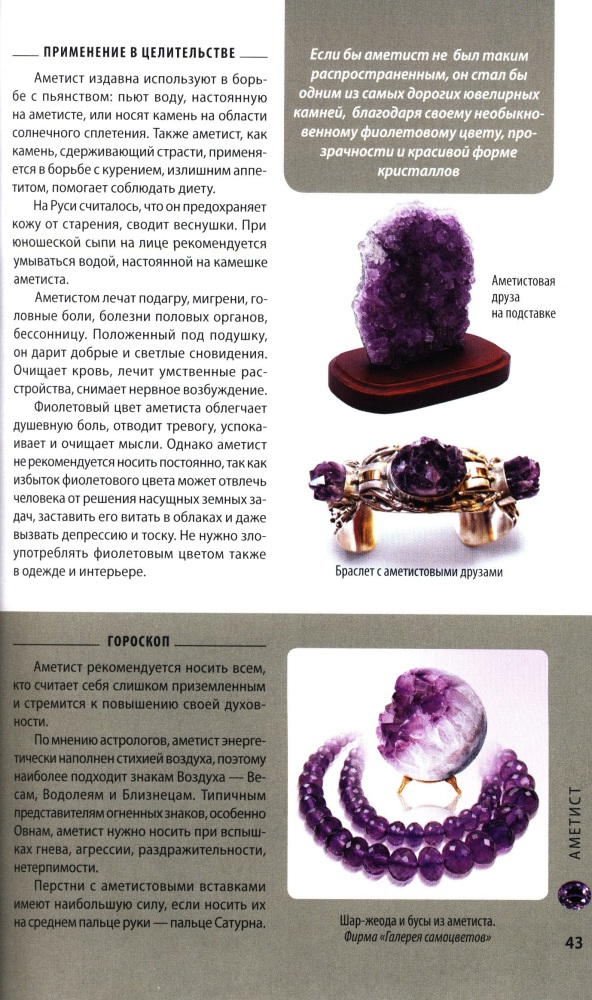 ПРИМЕНЕНИЕ В ЦЕЛИТЕЛЬСТВЕ

Аметист издавна используют в борьбе с пьянством: пьют воду, настоянную на аметисте, или носят камень на области солнечного сплетения. Также аметист, как камень, сдерживающий страсти, применяется в борьбе с курением, излишним аппетитом, помогает соблюдать диету.

На Руси считалось, что он предохраняет кожу от старения, сводит веснушки. При юношеской сыпи на лице рекомендуется умываться водой, настоянной на камешке аметиста.

Аметистом лечат подагру, мигрени, головные боли, болезни половых органов, бессонницу. Положенный под подушку, он дарит добрые и светлые сновидения. Очищает кровь, лечит умственные расстройства, снимает нервное возбуждение.

Фиолетовый цвет аметиста облегчает душевную боль, отводит тревогу, успокаивает и очищает мысли. Однако аметист не рекомендуется носить постоянно, так как избыток фиолетового цвета может отвлечь человека от решения насущных земных задач, заставить его витать в облаках и даже вызвать депрессию и тоску. Не нужно злоупотреблять фиолетовым цветом также в одежде и интерьере.

Если бы аметист не был таким распространенным, он стал бы одним из самых дорогих ювелирных камней, благодаря своему необыкновенному фиолетовому цвету, прозрачности и красивой форме кристаллов

Аметистовая друза на подставке

Браслет с аметистовыми друзами

ГОРОСКОП

Аметист рекомендуется носить всем, кто считает себя слишком приземленным и стремится к повышению своей духовности.

По мнению астрологов, аметист энергетически наполнен стихией воздуха, поэтому наиболее подходит знакам Воздуха — Весам, Водолеям и Близнецам. Типичным представителям огненных знаков, особенно Овнам, аметист нужно носить при вспышках гнева, агрессии, раздражительности, нетерпимости.

Перстни с аметистовыми вставками имеют наибольшую силу, если носить их на среднем пальце руки — пальце Сатурна.

Шар-жеода и бусы из аметиста. Фирма «Галерея самоцветов»

АМЕТИСТ

43